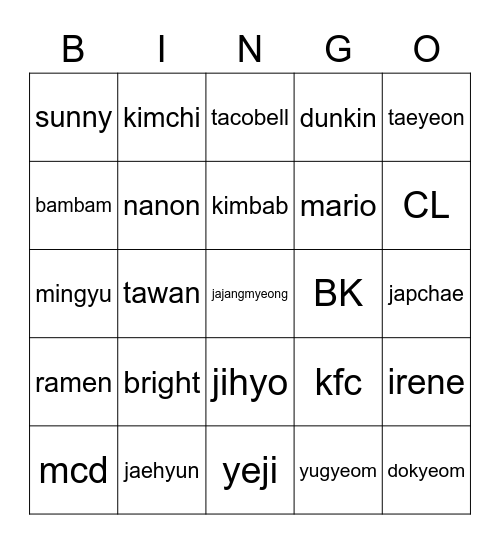 | B | I | N | G | O |
|---|---|---|---|---|
| sunny | kimchi | tacobell | dunkin | taeyeon |
| bambam | nanon | kimbab | mario | CL |
| mingyu | tawan | jajangmyeong | BK | japchae |
| ramen | bright | jihyo | kfc | irene |
| mcd | jaehyun | yeji | yugyeom | dokyeom |